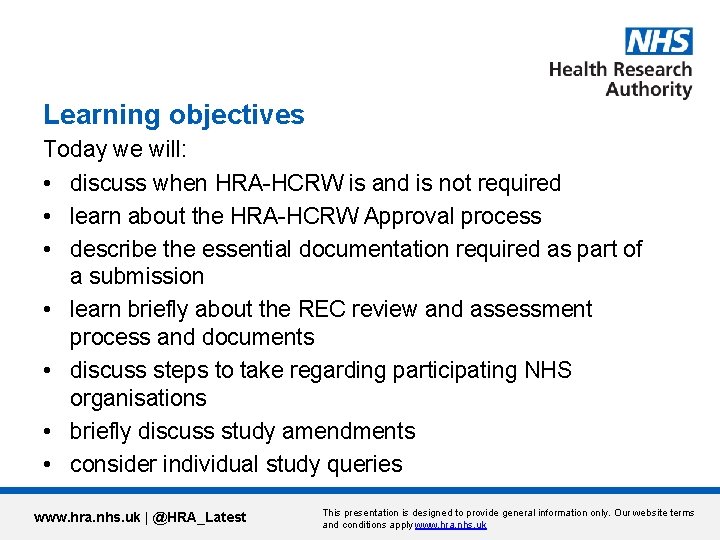 NHS
Health Research Authority

Learning objectives

Today we will:

• discuss when HRA-HCRW is and is not required
• learn about the HRA-HCRW Approval process
• describe the essential documentation required as part of a submission
• learn briefly about the REC review and assessment process and documents
• discuss steps to take regarding participating NHS organisations
• briefly discuss study amendments
• consider individual study queries

www.hra.nhs.uk | @HRA_Latest

This presentation is designed to provide general information only. Our website terms and conditions apply www.hra.nhs.uk